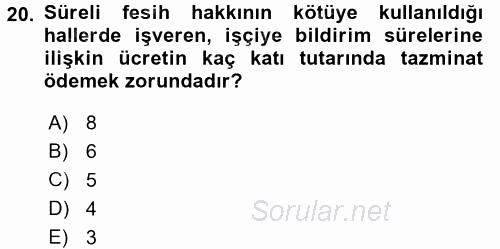 20. Süreli fesih hakkının kötüye kullanıldığı hallerde işveren, işçiye bildirim sürelerine ilişkin ücretin kaç katı tutarında tazminat ödemek zorundadır?

A) 8
B) 6
C) 5
D) 4
E) 3

Sorular.net